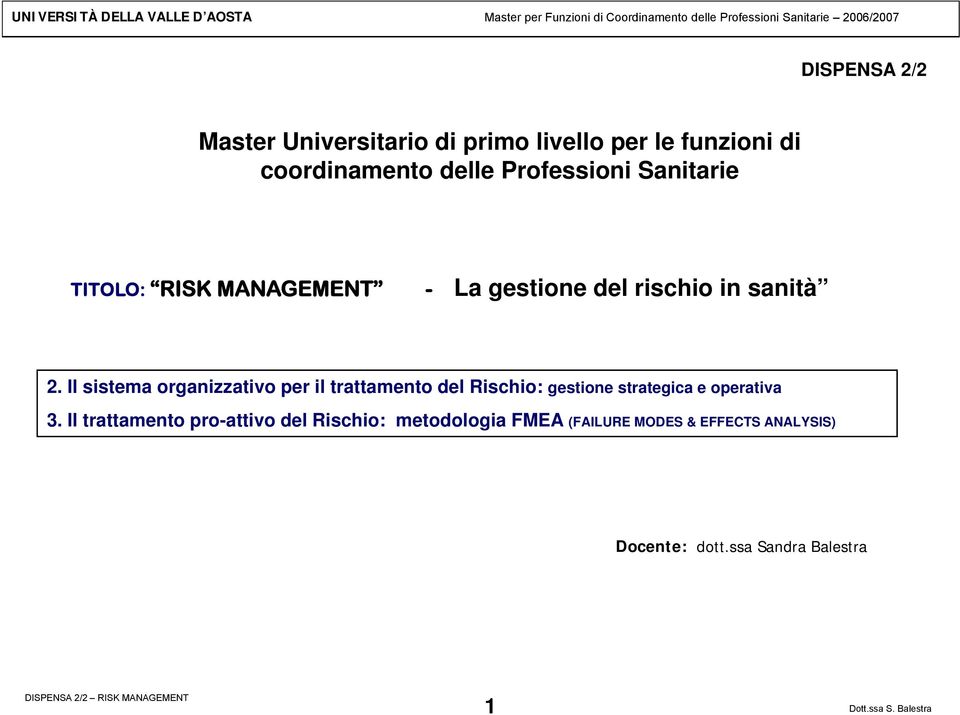 UNIVERSITÀ DELLA VALLE D'AOSTA Master per Funzioni di Coordinamento delle Professioni Sanitarie – 2006/2007

DISPENSA 2/2

Master Universitario di primo livello per le funzioni di coordinamento delle Professioni Sanitarie

TITOLO: "RISK MANAGEMENT" - La gestione del rischio in sanità"

2. Il sistema organizzativo per il trattamento del Rischio: gestione strategica e operativa

3. Il trattamento pro-attivo del Rischio: metodologia FMEA (FAILURE MODES & EFFECTS ANALYSIS)

Docente: dott.ssa Sandra Balestra

DISPENSA 2/2 – RISK MANAGEMENT

1

Dott.ssa S. Balestra